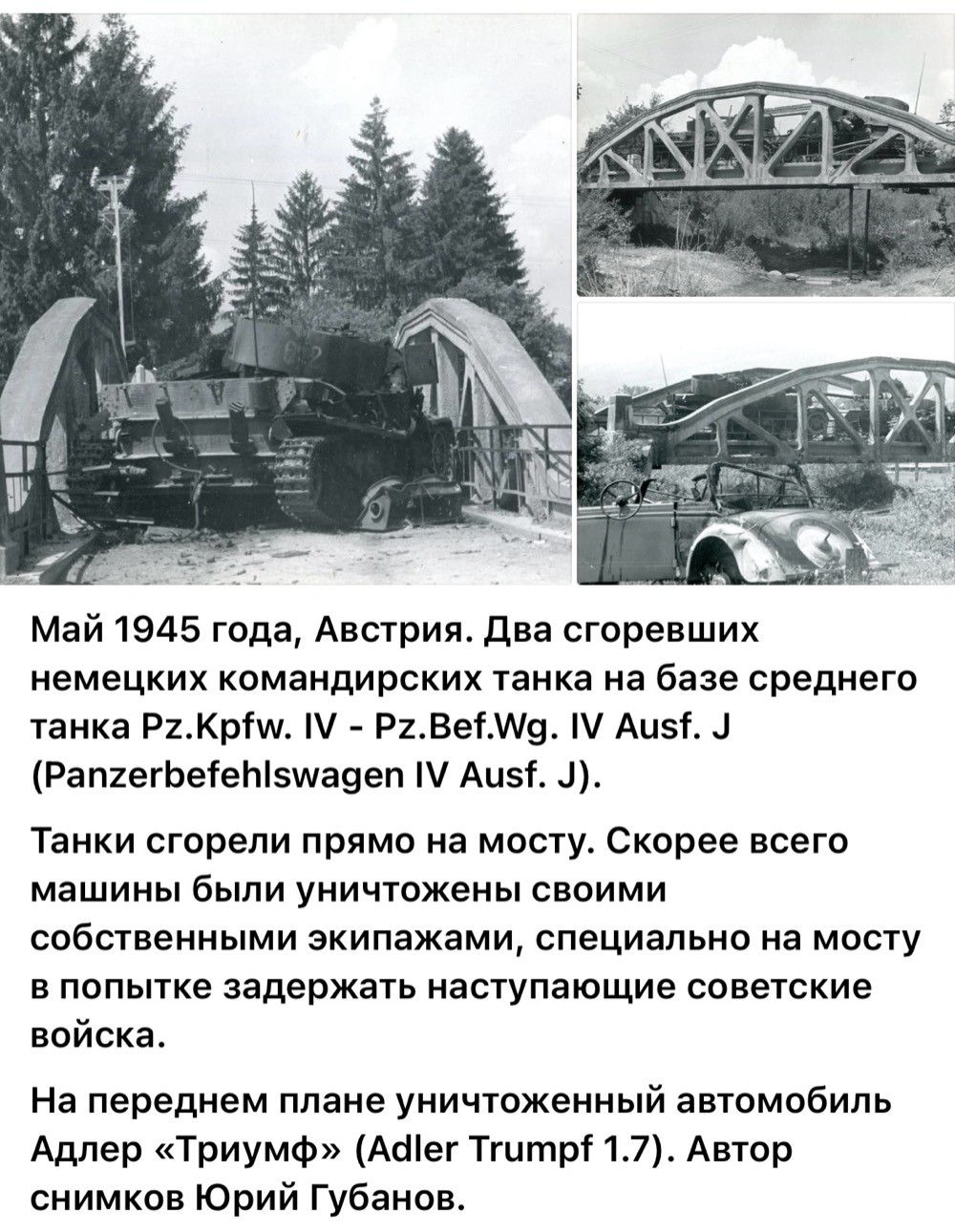 Май 1945 года, Австрия. Два сгоревших немецких командирских танка на базе среднего танка Pz.Kpfw. IV - Pz.Bef.Wg. IV Ausf. J (Panzerbefehlswagen IV Ausf. J).

Танки сгорели прямо на мосту. Скорее всего машины были уничтожены своими собственными экипажами, специально на мосту в попытке задержать наступающие советские войска.

На переднем плане уничтоженный автомобиль Адлер «Триумф» (Adler Trumpf 1.7). Автор снимков Юрий Губанов.